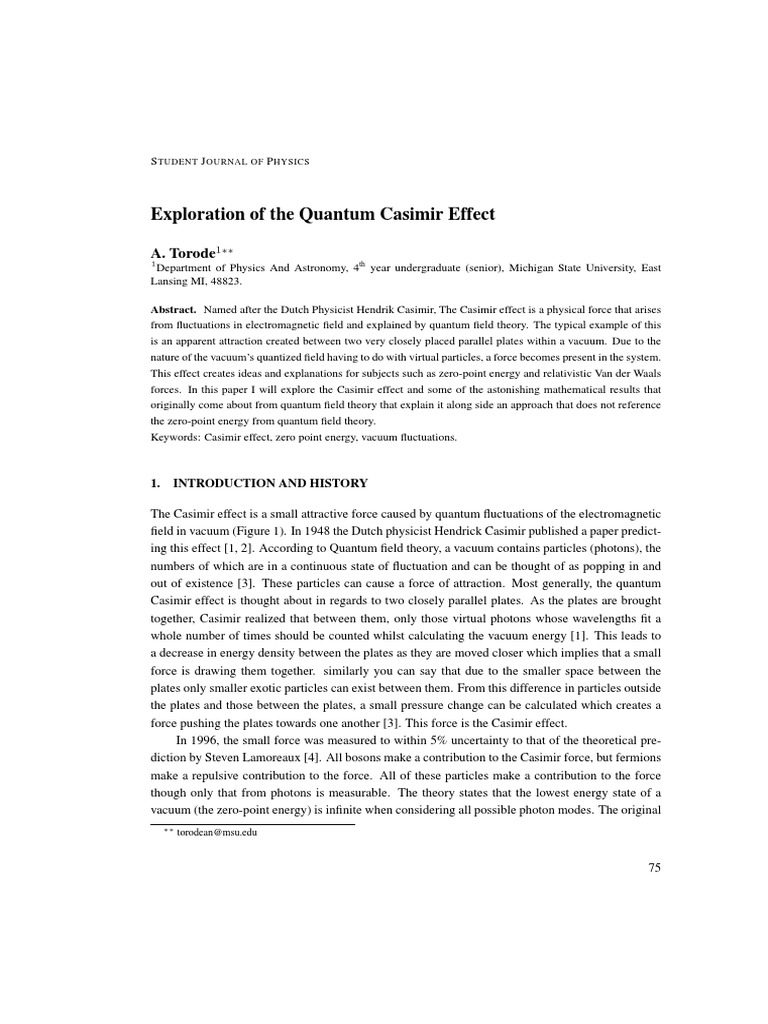 STUDENT JOURNAL OF PHYSICS

Exploration of the Quantum Casimir Effect

A. Torode$^{1**}$
$^1$Department of Physics And Astronomy, 4$^{th}$ year undergraduate (senior), Michigan State University, East Lansing MI, 48823.

Abstract. Named after the Dutch Physicist Hendrik Casimir, The Casimir effect is a physical force that arises from fluctuations in electromagnetic field and explained by quantum field theory. The typical example of this is an apparent attraction created between two very closely placed parallel plates within a vacuum. Due to the nature of the vacuum's quantized field having to do with virtual particles, a force becomes present in the system. This effect creates ideas and explanations for subjects such as zero-point energy and relativistic Van der Waals forces. In this paper I will explore the Casimir effect and some of the astonishing mathematical results that originally come about from quantum field theory that explain it along side an approach that does not reference the zero-point energy from quantum field theory.
Keywords: Casimir effect, zero point energy, vacuum fluctuations.

1. INTRODUCTION AND HISTORY

The Casimir effect is a small attractive force caused by quantum fluctuations of the electromagnetic field in vacuum (Figure 1). In 1948 the Dutch physicist Hendrick Casimir published a paper predicting this effect [1, 2]. According to Quantum field theory, a vacuum contains particles (photons), the numbers of which are in a continuous state of fluctuation and can be thought of as popping in and out of existence [3]. These particles can cause a force of attraction. Most generally, the quantum Casimir effect is thought about in regards to two closely parallel plates. As the plates are brought together, Casimir realized that between them, only those virtual photons whose wavelengths fit a whole number of times should be counted whilst calculating the vacuum energy [1]. This leads to a decrease in energy density between the plates as they are moved closer which implies that a small force is drawing them together. similarly you can say that due to the smaller space between the plates only smaller exotic particles can exist between them. From this difference in particles outside the plates and those between the plates, a small pressure change can be calculated which creates a force pushing the plates towards one another [3]. This force is the Casimir effect.

In 1996, the small force was measured to within 5% uncertainty to that of the theoretical prediction by Steven Lamoreaux [4]. All bosons make a contribution to the Casimir force, but fermions make a repulsive contribution to the force. All of these particles make a contribution to the force though only that from photons is measurable. The theory states that the lowest energy state of a vacuum (the zero-point energy) is infinite when considering all possible photon modes. The original

$^{**}$ torodean@msu.edu

75